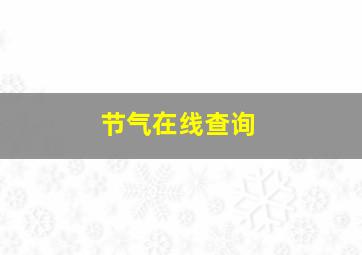 节气在线查询